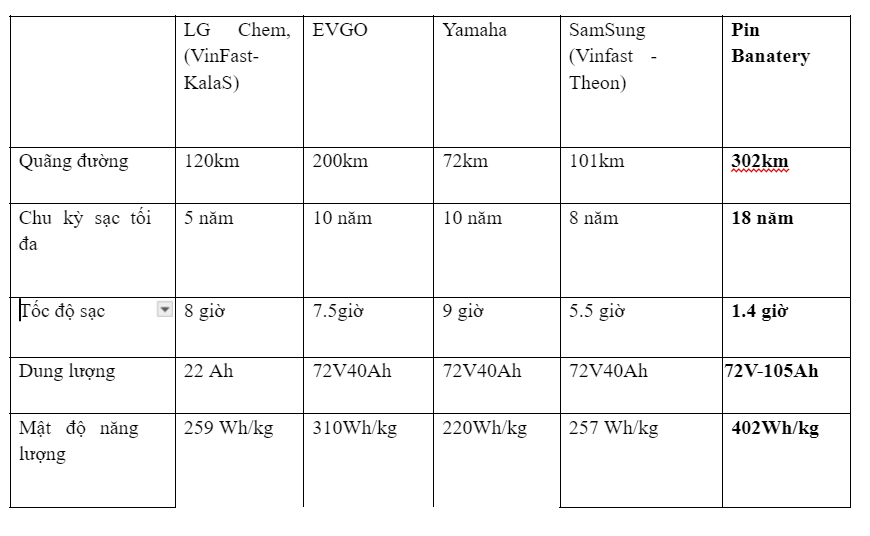 | | LG Chem, (VinFast-KalaS) | EVGO | Yamaha | SamSung (Vinfast - Theon) | **Pin Banatery** |
|---|---|---|---|---|---|
| Quãng đường | 120km | 200km | 72km | 101km | **302km** |
| Chu kỳ sạc tối đa | 5 năm | 10 năm | 10 năm | 8 năm | **18 năm** |
| Tốc độ sạc | 8 giờ | 7.5giờ | 9 giờ | 5.5 giờ | **1.4 giờ** |
| Dung lượng | 22 Ah | 72V40Ah | 72V40Ah | 72V40Ah | **72V-105Ah** |
| Mật độ năng lượng | 259 Wh/kg | 310Wh/kg | 220Wh/kg | 257 Wh/kg | **402Wh/kg** |